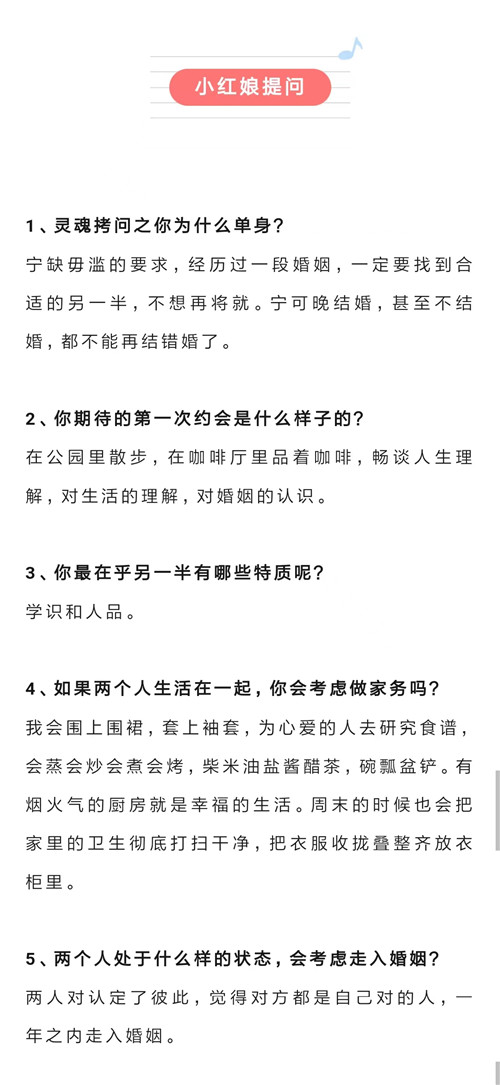 小红娘提问

1、灵魂拷问之你为什么单身?

宁缺毋滥的要求，经历过一段婚姻，一定要找到合适的另一半，不想再将就。宁可晚结婚，甚至不结婚，都不能再结错婚了。

2、你期待的第一次约会是什么样子的?

在公园里散步，在咖啡厅里品着咖啡，畅谈人生理解，对生活的理解，对婚姻的认识。

3、你最在乎另一半有哪些特质呢?

学识和人品。

4、如果两个人生活在一起，你会考虑做家务吗?

我会围上围裙，套上袖套，为心爱的人去研究食谱，会蒸会炒会煮会烤，柴米油盐酱醋茶，碗瓢盆铲。有烟火气的厨房就是幸福的生活。周末的时候也会把家里的卫生彻底打扫干净，把衣服收拢叠整齐放衣柜里。

5、两个人处于什么样的状态，会考虑走入婚姻?

两人对认定了彼此，觉得对方都是自己对的人，一年之内走入婚姻。